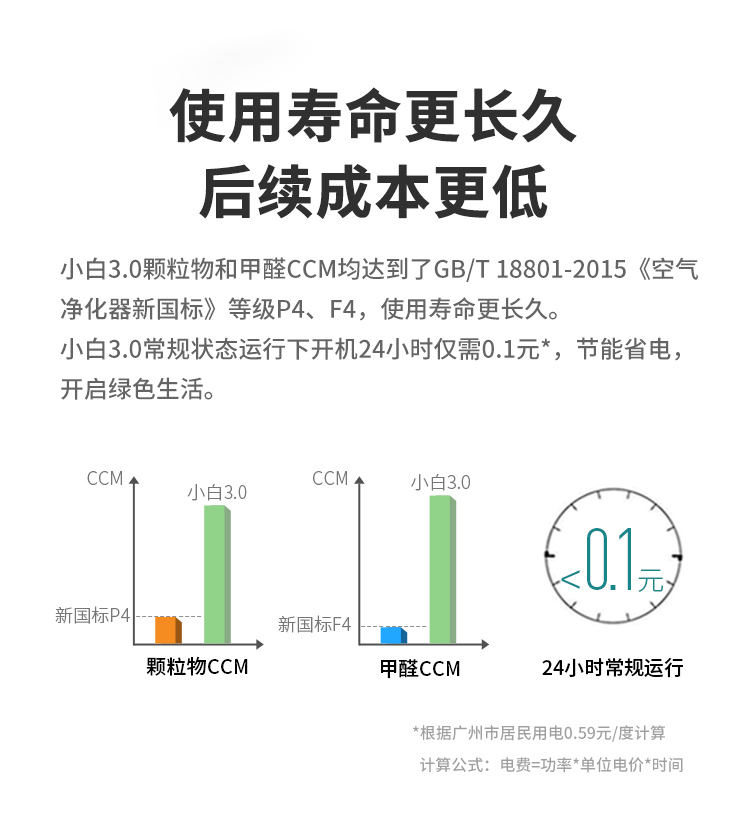 使用寿命更长久
后续成本更低

小白3.0颗粒物和甲醛CCM均达到了GB/T 18801-2015《空气净化器新国标》等级P4、F4，使用寿命更长久。
小白3.0常规状态运行下开机24小时仅需0.1元*，节能省电，开启绿色生活。

CCM
小白3.0
新国标P4
颗粒物CCM

CCM
小白3.0
新国标F4
甲醛CCM

<0.1元
24小时常规运行

*根据广州市居民用电0.59元/度计算
计算公式：电费=功率*单位电价*时间